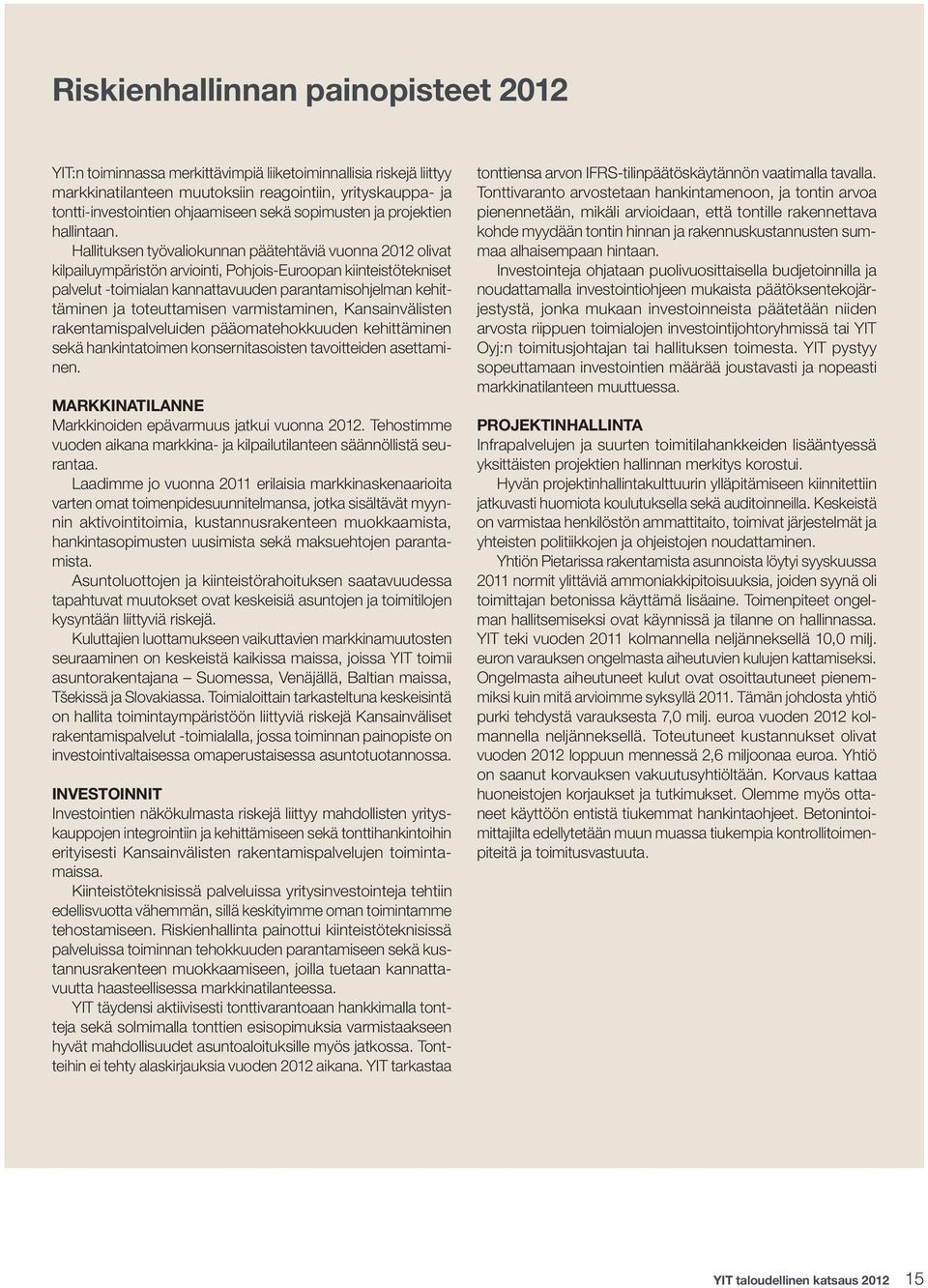 Riskienhallinnan painopisteet 2012

YIT:n toiminnassa merkittävimpiä liiketoiminnallisia riskejä liittyy markkinatilanteen muutoksiin reagointiin, yrityskauppa- ja tontti-investointien ohjaamiseen sekä sopimusten ja projektien hallintaan.

Hallituksen työvaliokunnan päätehtäviä vuonna 2012 olivat kilpailuympäristön arviointi, Pohjois-Euroopan kiinteistötekniset palvelut -toimialan kannattavuuden parantamisohjelman kehittäminen ja toteuttamisen varmistaminen, Kansainvälisten rakentamispalveluiden pääomatehokkuuden kehittäminen sekä hankintatoimen konsernitasoisten tavoitteiden asettaminen.

MARKKINATILANNE
Markkinoiden epävarmuus jatkui vuonna 2012. Tehostimme vuoden aikana markkina- ja kilpailutilanteen säännöllistä seurantaa.

Laadimme jo vuonna 2011 erilaisia markkinaskenaarioita varten omat toimenpidesuunnitelmansa, jotka sisältävät myynnin aktivointitoimia, kustannusrakenteen muokkaamista, hankintasopimusten uusimista sekä maksuehtojen parantamista.

Asuntoluottojen ja kiinteistörahoituksen saatavuudessa tapahtuvat muutokset ovat keskeisiä asuntojen ja toimitilojen kysyntään liittyviä riskejä.

Kuluttajien luottamukseen vaikuttavien markkinamuutosten seuraaminen on keskeistä kaikissa maissa, joissa YIT toimii asuntorakentajana – Suomessa, Venäjällä, Baltian maissa, Tšekissä ja Slovakiassa. Toimialoittain tarkasteltuna keskeisintä on hallita toimintaympäristöön liittyviä riskejä Kansainväliset rakentamispalvelut -toimialalla, jossa toiminnan painopiste on investointivaltaisessa omaperustaisessa asuntotuotannossa.

INVESTOINNIT
Investointien näkökulmasta riskejä liittyy mahdollisten yrityskauppojen integrointiin ja kehittämiseen sekä tonttihankintoihin erityisesti Kansainvälisten rakentamispalvelujen toimintamaissa.

Kiinteistöteknisissä palveluissa yritysinvestointeja tehtiin edellisvuotta vähemmän, sillä keskityimme oman toimintamme tehostamiseen. Riskienhallinta painottui kiinteistöteknisissä palveluissa toiminnan tehokkuuden parantamiseen sekä kustannusrakenteen muokkaamiseen, joilla tuetaan kannattavuutta haasteellisessa markkinatilanteessa.

YIT täydensi aktiivisesti tonttivarantoaan hankkimalla tontteja sekä solmimalla tonttien esisopimuksia varmistaakseen hyvät mahdollisuudet asuntoaloituksille myös jatkossa. Tontteihin ei tehty alaskirjauksia vuoden 2012 aikana. YIT tarkastaa tonttiensa arvon IFRS-tilinpäätöskäytännön vaatimalla tavalla. Tonttivaranto arvostetaan hankintamenoon, ja tontin arvoa pienennetään, mikäli arvioidaan, että tontille rakennettava kohde myydään tontin hinnan ja rakennuskustannusten summaa alhaisempaan hintaan.

Investointeja ohjataan puolivuosittaisella budjetoinnilla ja noudattamalla investointiohjeen mukaista päätöksentekojärjestystä, jonka mukaan investoinneista päätetään niiden arvosta riippuen toimialojen investointijohtoryhmissä tai YIT Oyj:n toimitusjohtajan tai hallituksen toimesta. YIT pystyy sopeuttamaan investointien määrää joustavasti ja nopeasti markkinatilanteen muuttuessa.

PROJEKTINHALLINTA
Infrapalvelujen ja suurten toimitilahankkeiden lisääntyessä yksittäisten projektien hallinnan merkitys korostui.

Hyvän projektinhallintakulttuurin ylläpitämiseen kiinnitettiin jatkuvasti huomiota koulutuksella sekä auditoinneilla. Keskeistä on varmistaa henkilöstön ammattitaito, toimivat järjestelmät ja yhteisten politiikkojen ja ohjeistojen noudattaminen.

Yhtiön Pietarissa rakentamista asunnoista löytyi syyskuussa 2011 normit ylittäviä ammoniakkipitoisuuksia, joiden syynä oli toimittajan betonissa käyttämä lisäaine. Toimenpiteet ongelman hallitsemiseksi ovat käynnissä ja tilanne on hallinnassa. YIT teki vuoden 2011 kolmannella neljänneksellä 10,0 milj. euron varauksen ongelmasta aiheutuvien kulujen kattamiseksi. Ongelmasta aiheutuneet kulut ovat osoittautuneet pienemmiksi kuin mitä arvioimme syksyllä 2011. Tämän johdosta yhtiö purki tehdystä varauksesta 7,0 milj. euroa vuoden 2012 kolmannella neljänneksellä. Toteutuneet kustannukset olivat vuoden 2012 loppuun mennessä 2,6 miljoonaa euroa. Yhtiö on saanut korvauksen vakuutusyhtiöltään. Korvaus kattaa huoneistojen korjaukset ja tutkimukset. Olemme myös ottaneet käyttöön entistä tiukemmat hankintaohjeet. Betonintoimittajilta edellytetään muun muassa tiukempia kontrollitoimenpiteitä ja toimitusvastuuta.

YIT taloudellinen katsaus 2012 15